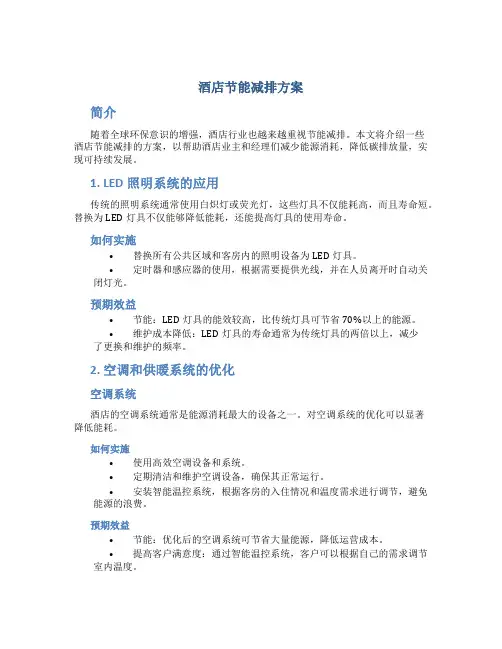 酒店节能减排方案

简介

随着全球环保意识的增强，酒店行业也越来越重视节能减排。本文将介绍一些酒店节能减排的方案，以帮助酒店业主和经理们减少能源消耗，降低碳排放量，实现可持续发展。

1. LED 照明系统的应用

传统的照明系统通常使用白炽灯或荧光灯，这些灯具不仅能耗高，而且寿命短。替换为 LED 灯具不仅能够降低能耗，还能提高灯具的使用寿命。

如何实施

• 替换所有公共区域和客房内的照明设备为 LED 灯具。
• 定时器和感应器的使用，根据需要提供光线，并在人员离开时自动关闭灯光。

预期效益

• 节能：LED 灯具的能效较高，比传统灯具可节省 70%以上的能源。
• 维护成本降低：LED 灯具的寿命通常为传统灯具的两倍以上，减少了更换和维护的频率。

2. 空调和供暖系统的优化

空调系统

酒店的空调系统通常是能源消耗最大的设备之一。对空调系统的优化可以显著降低能耗。

如何实施

• 使用高效空调设备和系统。
• 定期清洁和维护空调设备，确保其正常运行。
• 安装智能温控系统，根据客房的入住情况和温度需求进行调节，避免能源的浪费。

预期效益

• 节能：优化后的空调系统可节省大量能源，降低运营成本。
• 提高客户满意度：通过智能温控系统，客户可以根据自己的需求调节室内温度。